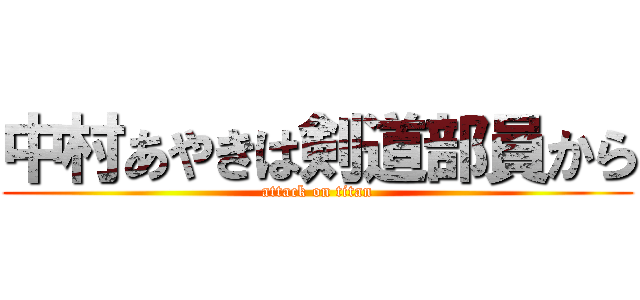 中村あやきは剣道部員から
attack on titan